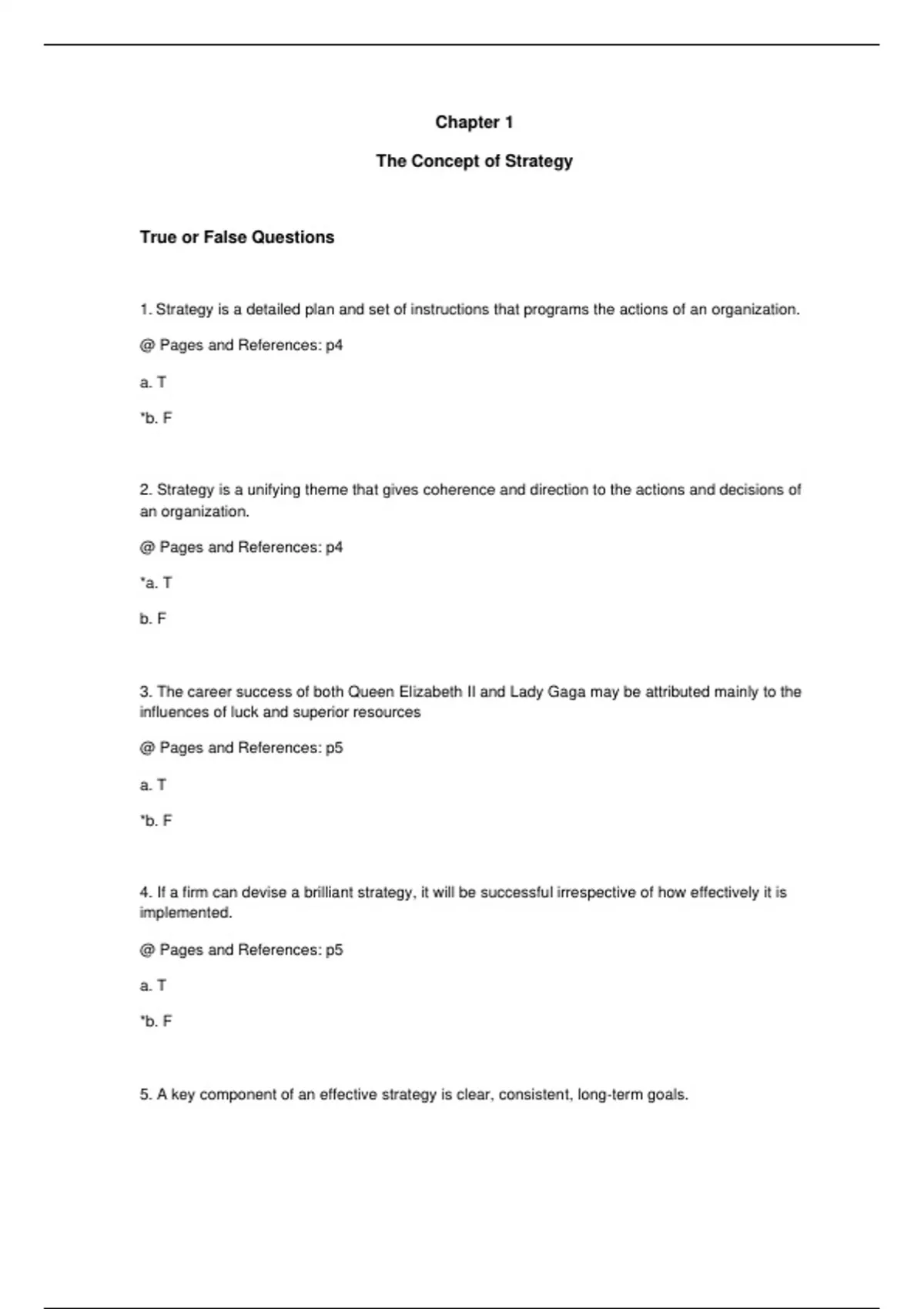 Chapter 1

The Concept of Strategy

True or False Questions

1. Strategy is a detailed plan and set of instructions that programs the actions of an organization.

@ Pages and References: p4

a. T

*b. F

2. Strategy is a unifying theme that gives coherence and direction to the actions and decisions of an organization.

@ Pages and References: p4

*a. T

b. F

3. The career success of both Queen Elizabeth II and Lady Gaga may be attributed mainly to the influences of luck and superior resources

@ Pages and References: p5

a. T

*b. F

4. If a firm can devise a brilliant strategy, it will be successful irrespective of how effectively it is implemented.

@ Pages and References: p5

a. T

*b. F

5. A key component of an effective strategy is clear, consistent, long-term goals.